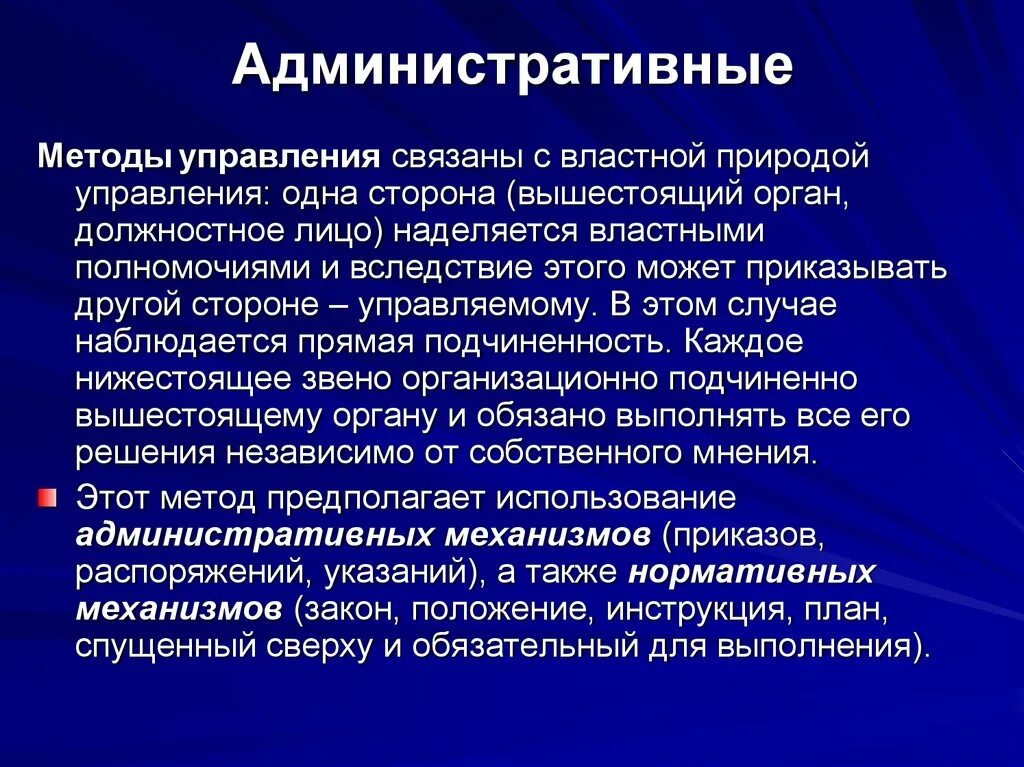 Административные

Методы управления связаны с властной природой управления: одна сторона (вышестоящий орган, должностное лицо) наделяется властными полномочиями и вследствие этого может приказывать другой стороне – управляемому. В этом случае наблюдается прямая подчиненность. Каждое нижестоящее звено организационно подчиненно вышестоящему органу и обязано выполнять все его решения независимо от собственного мнения.

Этот метод предполагает использование административных механизмов (приказов, распоряжений, указаний), а также нормативных механизмов (закон, положение, инструкция, план, спущенный сверху и обязательный для выполнения).